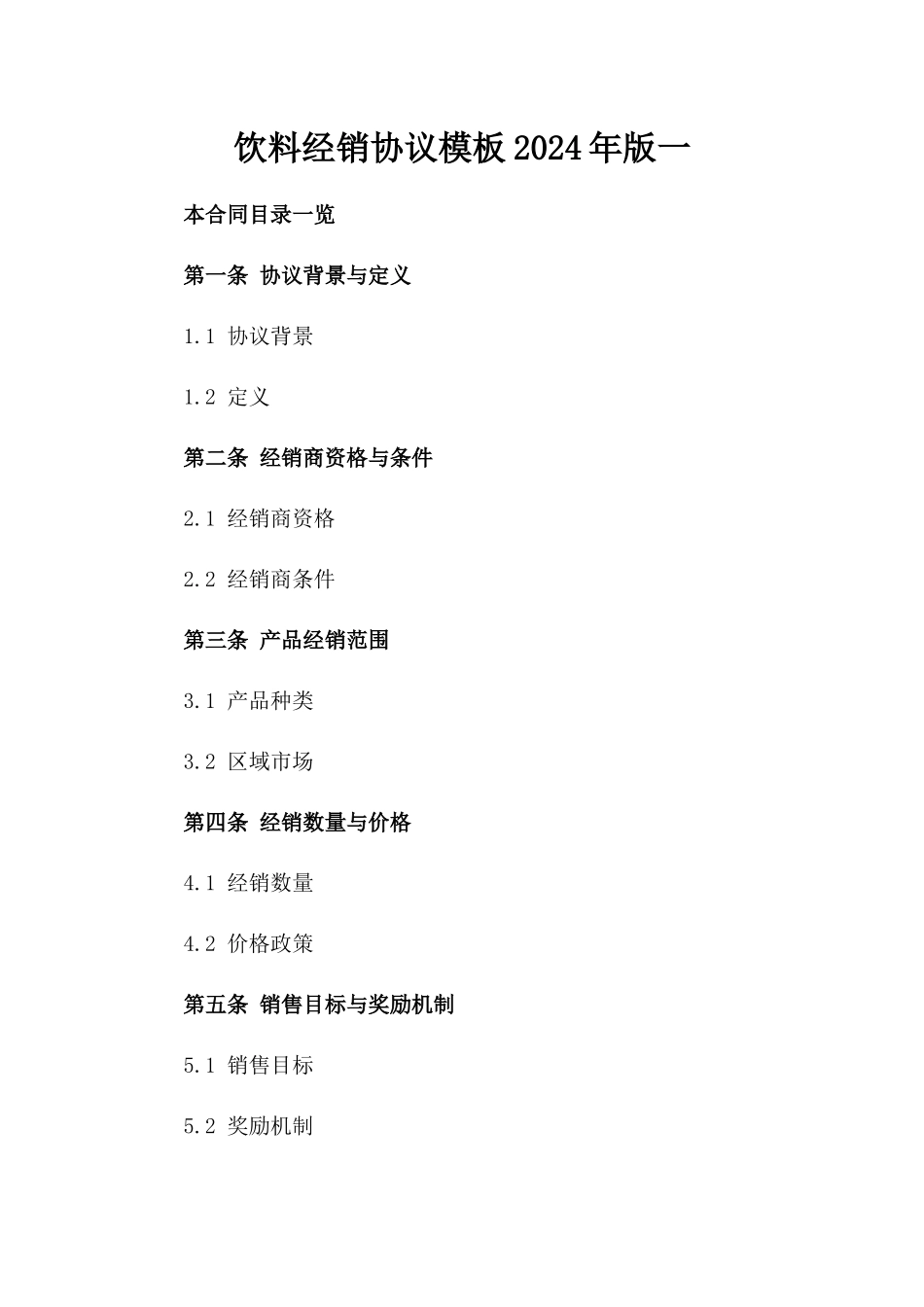 饮料经销协议模板2024年版一

本合同目录一览

第一条 协议背景与定义

1.1 协议背景

1.2 定义

第二条 经销商资格与条件

2.1 经销商资格

2.2 经销商条件

第三条 产品经销范围

3.1 产品种类

3.2 区域市场

第四条 经销数量与价格

4.1 经销数量

4.2 价格政策

第五条 销售目标与奖励机制

5.1 销售目标

5.2 奖励机制